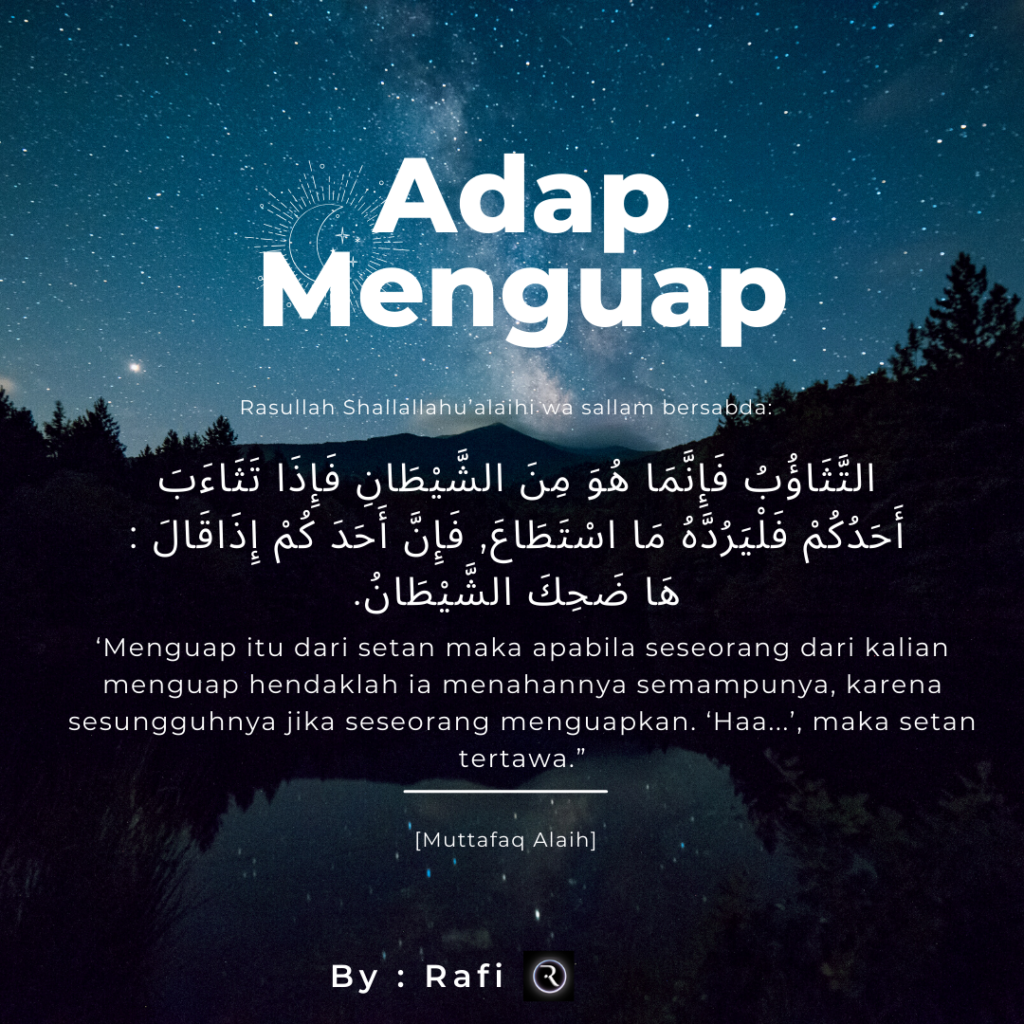 Adap Menguap

Rasullah Shallallahu'alaihi wa sallam bersabda:

التَّثَاؤُبُ فَإِنَّمَا هُوَ مِنَ الشَّيْطَانِ فَإِذَا تَثَاءَبَ أَحَدُكُمْ فَلْيَرُدَّهُ مَا اسْتَطَاعَ, فَإِنَّ أَحَدَ كُمْ إِذَاقَالَ : هَا ضَحِكَ الشَّيْطَانُ.

'Menguap itu dari setan maka apabila seseorang dari kalian menguap hendaklah ia menahannya semampunya, karena sesungguhnya jika seseorang menguapkan. 'Haa...', maka setan tertawa."

[Muttafaq Alaih]

By : Rafi